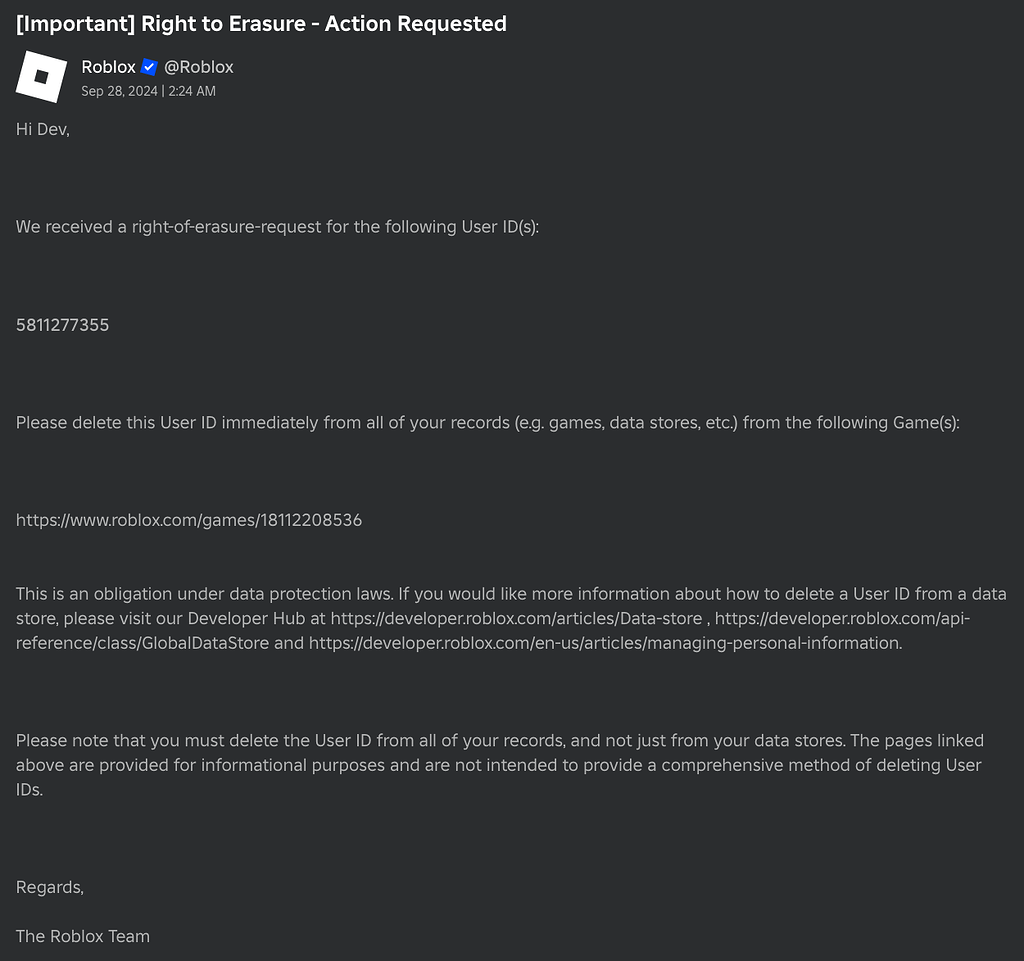 [Important] Right to Erasure - Action Requested

Roblox @Roblox
Sep 28, 2024 | 2:24 AM

Hi Dev,

We received a right-of-erasure-request for the following User ID(s):

5811277355

Please delete this User ID immediately from all of your records (e.g. games, data stores, etc.) from the following Game(s):

https://www.roblox.com/games/18112208536

This is an obligation under data protection laws. If you would like more information about how to delete a User ID from a data store, please visit our Developer Hub at https://developer.roblox.com/articles/Data-store , https://developer.roblox.com/api-reference/class/GlobalDataStore and https://developer.roblox.com/en-us/articles/managing-personal-information.

Please note that you must delete the User ID from all of your records, and not just from your data stores. The pages linked above are provided for informational purposes and are not intended to provide a comprehensive method of deleting User IDs.

Regards,

The Roblox Team